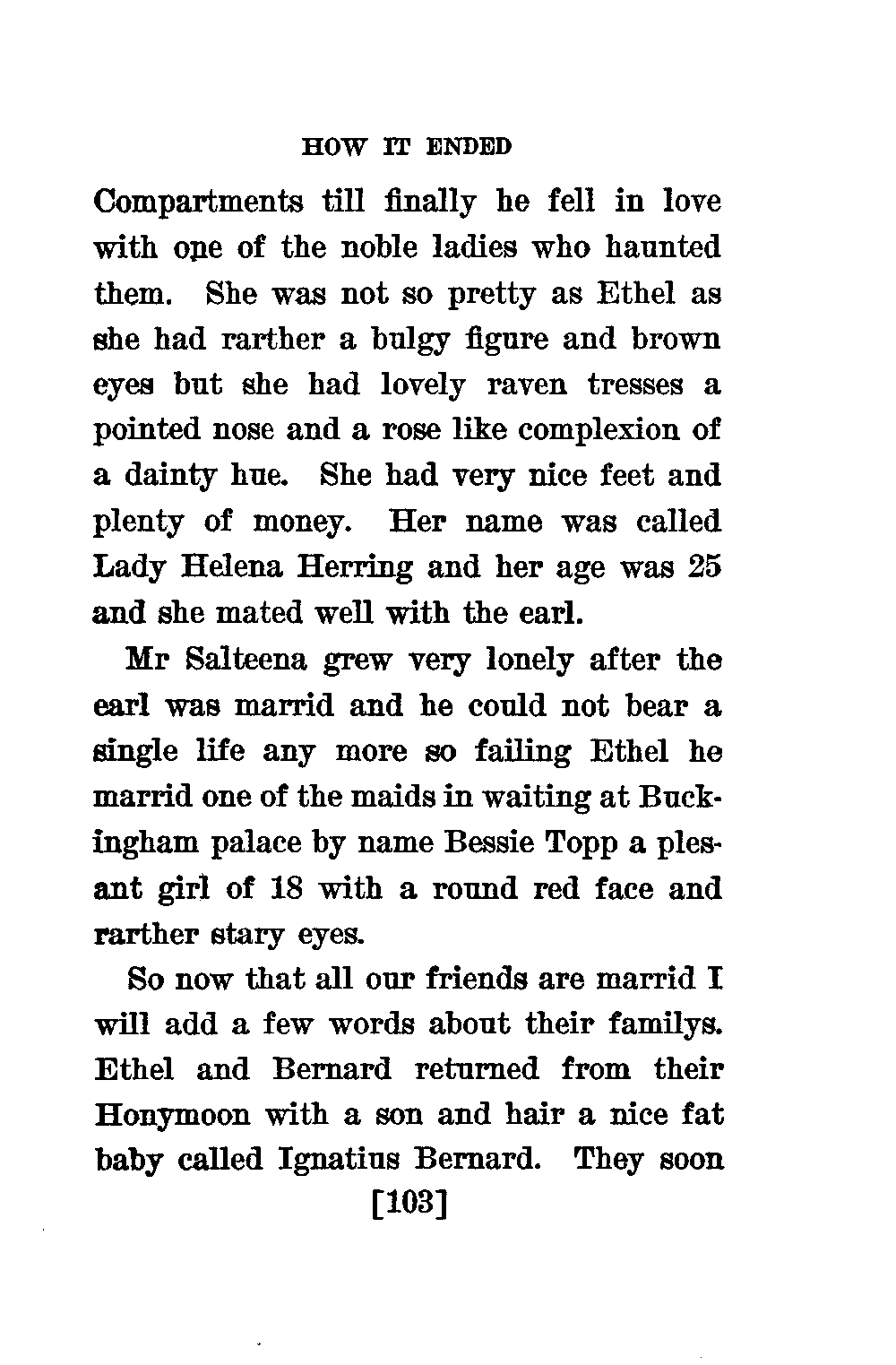 HOW IT ENDED

Compartments till finally he fell in love with one of the noble ladies who haunted them. She was not so pretty as Ethel as she had rarther a bulgy figure and brown eyes but she had lovely raven tresses a pointed nose and a rose like complexion of a dainty hue. She had very nice feet and plenty of money. Her name was called Lady Helena Herring and her age was 25 and she mated well with the earl.

Mr Salteena grew very lonely after the earl was marrid and he could not bear a single life any more so failing Ethel he marrid one of the maids in waiting at Buckingham palace by name Bessie Topp a plesant girl of 18 with a round red face and rarther stary eyes.

So now that all our friends are marrid I will add a few words about their familys. Ethel and Bernard returned from their Honymoon with a son and hair a nice fat baby called Ignatius Bernard. They soon

[103]